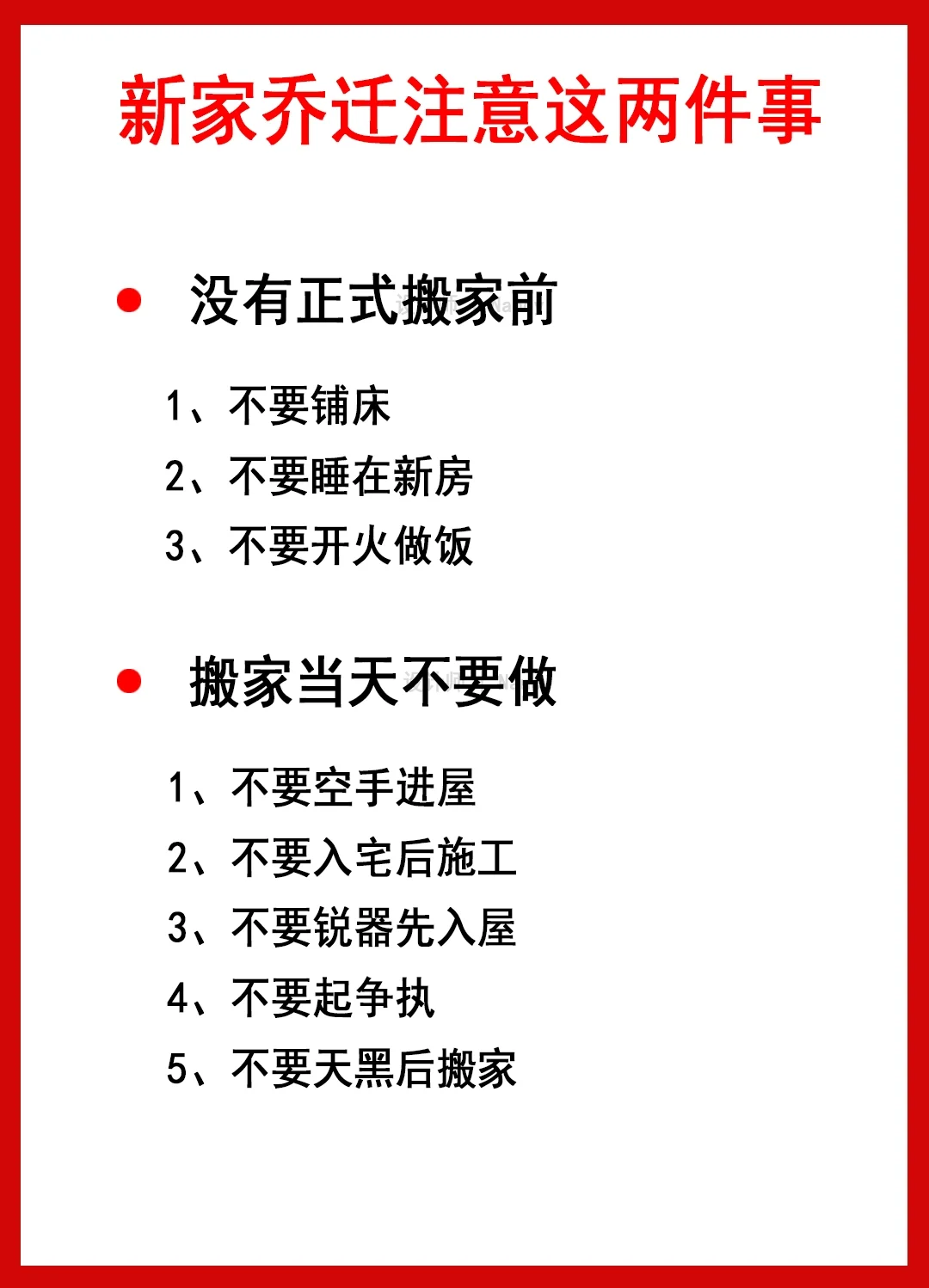 新家乔迁注意这两件事

• 没有正式搬家前

1、不要铺床
2、不要睡在新房
3、不要开火做饭

• 搬家当天不要做

1、不要空手进屋
2、不要入宅后施工
3、不要锐器先入屋
4、不要起争执
5、不要天黑后搬家